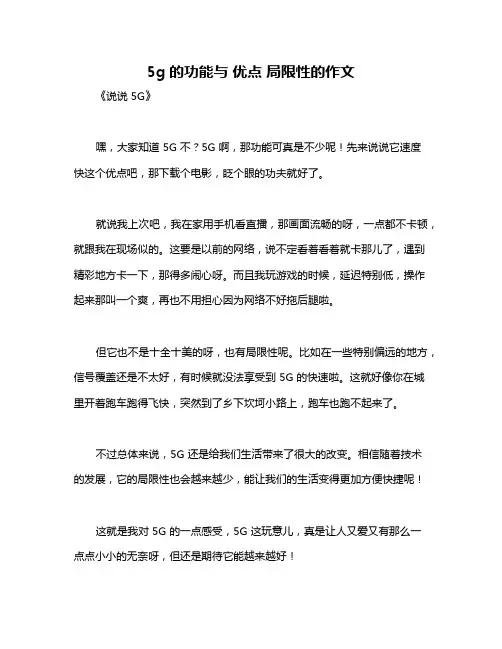 5g 的功能与 优点 局限性的作文

《说说 5G》

嘿，大家知道 5G 不？5G 啊，那功能可真是不少呢！先来说说它速度快这个优点吧，那下载个电影，眨个眼的功夫就好了。

就说我上次吧，我在家用手机看直播，那画面流畅的呀，一点都不卡顿，就跟我在现场似的。这要是以前的网络，说不定看着看着就卡那儿了，遇到精彩地方卡一下，那得多闹心呀。而且我玩游戏的时候，延迟特别低，操作起来那叫一个爽，再也不用担心因为网络不好拖后腿啦。

但它也不是十全十美的呀，也有局限性呢。比如在一些特别偏远的地方，信号覆盖还是不太好，有时候就没法享受到 5G 的快速啦。这就好像你在城里开着跑车跑得飞快，突然到了乡下坎坷小路上，跑车也跑不起来了。

不过总体来说，5G 还是给我们生活带来了很大的改变。相信随着技术的发展，它的局限性也会越来越少，能让我们的生活变得更加方便快捷呢！

这就是我对 5G 的一点感受，5G 这玩意儿，真是让人又爱又有那么一点点小小的无奈呀，但还是期待它能越来越好！